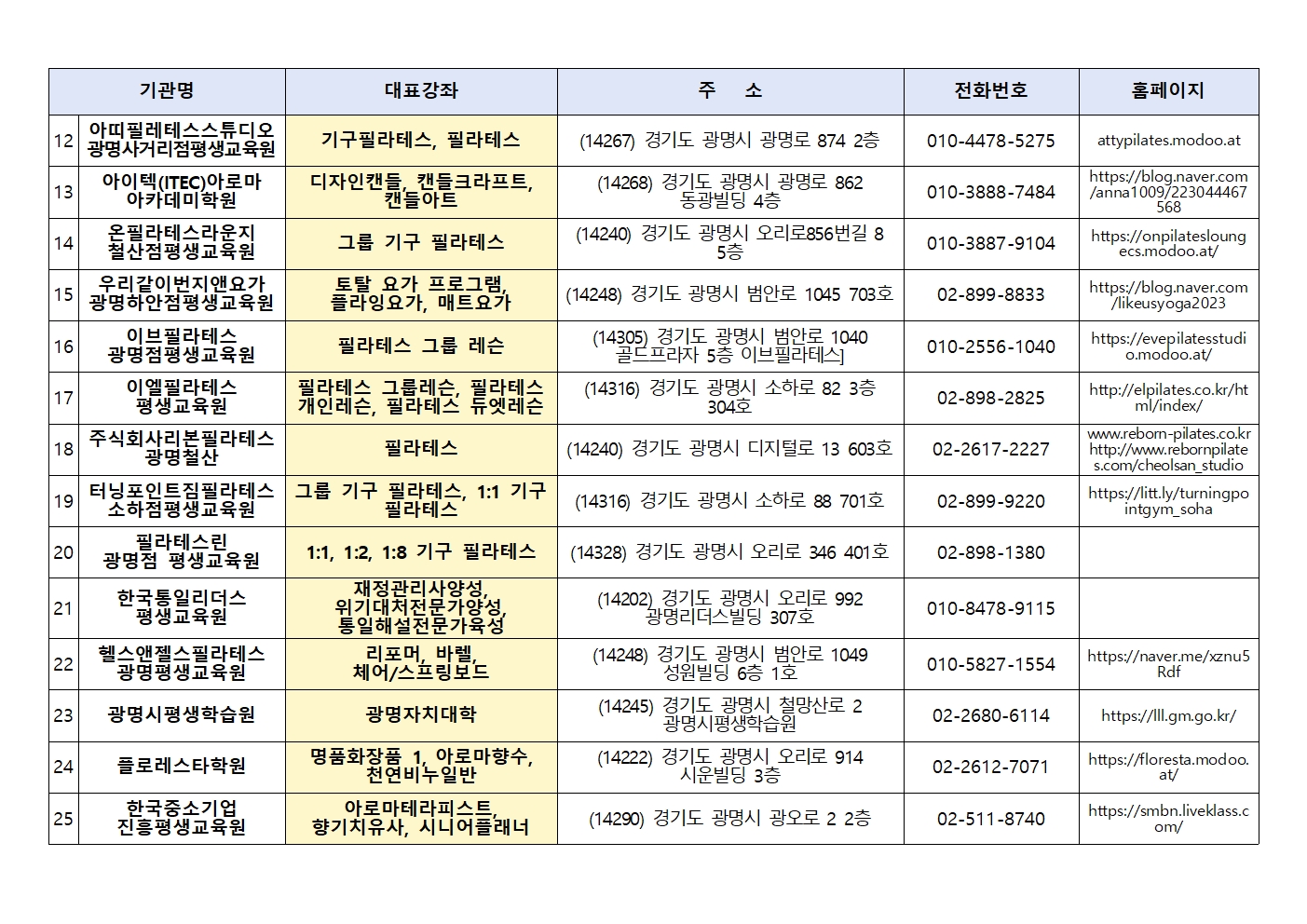 | | 기관명 | 대표강좌 | 주 소 | 전화번호 | 홈페이지 |
|---|---|---|---|---|---|
| 12 | 아띠필레테스스튜디오 광명사거리점평생교육원 | 기구필라테스, 필라테스 | (14267) 경기도 광명시 광명로 874 2층 | 010-4478-5275 | attypilates.modoo.at |
| 13 | 아이텍(ITEC)아로마 아카데미학원 | 디자인캔들, 캔들크라프트, 캔들아트 | (14268) 경기도 광명시 광명로 862 동광빌딩 4층 | 010-3888-7484 | https://blog.naver.com/anna1009/223044467568 |
| 14 | 온필라테스라운지 철산점평생교육원 | 그룹 기구 필라테스 | (14240) 경기도 광명시 오리로856번길 8 5층 | 010-3887-9104 | https://onpilatesloungecs.modoo.at/ |
| 15 | 우리같이번지앤요가 광명하안점평생교육원 | 토탈 요가 프로그램, 플라잉요가, 매트요가 | (14248) 경기도 광명시 범안로 1045 703호 | 02-899-8833 | https://blog.naver.com/likeusyoga2023 |
| 16 | 이브필라테스 광명점평생교육원 | 필라테스 그룹 레슨 | (14305) 경기도 광명시 범안로 1040 골드프라자 5층 이브필라테스] | 010-2556-1040 | https://evepilatesstudio.modoo.at/ |
| 17 | 이엘필라테스 평생교육원 | 필라테스 그룹레슨, 필라테스 개인레슨, 필라테스 듀엣레슨 | (14316) 경기도 광명시 소하로 82 3층 304호 | 02-898-2825 | http://elpilates.co.kr/html/index/ |
| 18 | 주식회사리본필라테스 광명철산 | 필라테스 | (14240) 경기도 광명시 디지털로 13 603호 | 02-2617-2227 | www.reborn-pilates.co.kr http://www.rebornpilates.com/cheolsan_studio |
| 19 | 터닝포인트짐필라테스 소하점평생교육원 | 그룹 기구 필라테스, 1:1 기구 필라테스 | (14316) 경기도 광명시 소하로 88 701호 | 02-899-9220 | https://litt.ly/turningpointgym_soha |
| 20 | 필라테스린 광명점 평생교육원 | 1:1, 1:2, 1:8 기구 필라테스 | (14328) 경기도 광명시 오리로 346 401호 | 02-898-1380 | |
| 21 | 한국통일리더스 평생교육원 | 재정관리사양성, 위기대처전문가양성, 통일해설전문가육성 | (14202) 경기도 광명시 오리로 992 광명리더스빌딩 307호 | 010-8478-9115 | |
| 22 | 헬스앤젤스필라테스 광명평생교육원 | 리포머, 바렐, 체어/스프링보드 | (14248) 경기도 광명시 범안로 1049 성원빌딩 6층 1호 | 010-5827-1554 | https://naver.me/xznu5Rdf |
| 23 | 광명시평생학습원 | 광명자치대학 | (14245) 경기도 광명시 철망산로 2 광명시평생학습원 | 02-2680-6114 | https://lll.gm.go.kr/ |
| 24 | 플로레스타학원 | 명품화장품 1, 아로마향수, 천연비누일반 | (14222) 경기도 광명시 오리로 914 시운빌딩 3층 | 02-2612-7071 | https://floresta.modoo.at/ |
| 25 | 한국중소기업 진흥평생교육원 | 아로마테라피스트, 향기치유사, 시니어플래너 | (14290) 경기도 광명시 광오로 2 2층 | 02-511-8740 | https://smbn.liveklass.com/ |